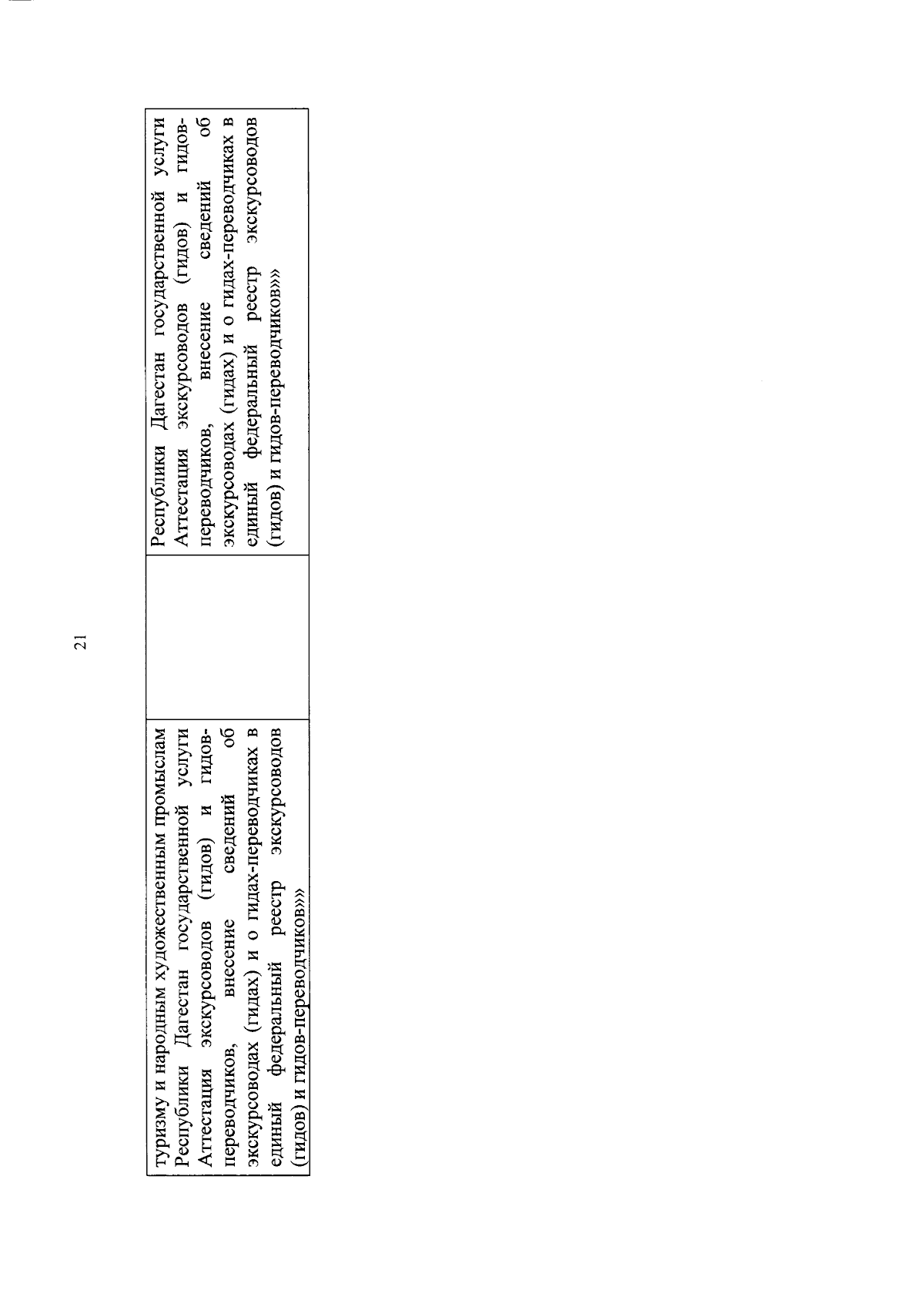 21

| туризму и народным художественным промыслам Республики Дагестан государственной услуги Аттестация экскурсоводов (гидов) и гидов-переводчиков, внесение сведений об экскурсоводах (гидах) и о гидах-переводчиках в единый федеральный реестр экскурсоводов (гидов) и гидов-переводчиков»» | | Республики Дагестан государственной услуги Аттестация экскурсоводов (гидов) и гидов-переводчиков, внесение сведений об экскурсоводах (гидах) и о гидах-переводчиках в единый федеральный реестр экскурсоводов (гидов) и гидов-переводчиков»» |
|---|---|---|